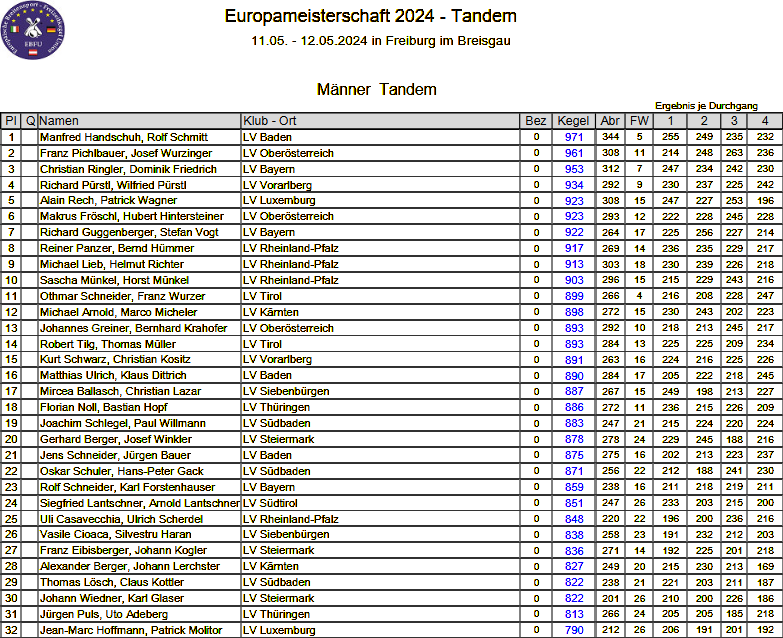 Europäische Breitensport - Freizeitkegel Union
EBFU

Europameisterschaft 2024 - Tandem
11.05. - 12.05.2024 in Freiburg im Breisgau

Männer Tandem

Ergebnis je Durchgang

| Pl | Q | Namen | Klub - Ort | Bez | Kegel | Abr | FW | 1 | 2 | 3 | 4 |
|---|---|---|---|---|---|---|---|---|---|---|---|
| 1 | | Manfred Handschuh, Rolf Schmitt | LV Baden | 0 | 971 | 344 | 5 | 255 | 249 | 235 | 232 |
| 2 | | Franz Pichlbauer, Josef Wurzinger | LV Oberösterreich | 0 | 961 | 308 | 11 | 214 | 248 | 263 | 236 |
| 3 | | Christian Ringler, Dominik Friedrich | LV Bayern | 0 | 953 | 312 | 7 | 247 | 234 | 242 | 230 |
| 4 | | Richard Pürstl, Wilfried Pürstl | LV Vorarlberg | 0 | 934 | 292 | 9 | 230 | 237 | 225 | 242 |
| 5 | | Alain Rech, Patrick Wagner | LV Luxemburg | 0 | 923 | 308 | 15 | 247 | 227 | 253 | 196 |
| 6 | | Makrus Fröschl, Hubert Hintersteiner | LV Oberösterreich | 0 | 923 | 293 | 12 | 222 | 228 | 245 | 228 |
| 7 | | Richard Guggenberger, Stefan Vogt | LV Bayern | 0 | 922 | 264 | 17 | 225 | 256 | 227 | 214 |
| 8 | | Reiner Panzer, Bernd Hümmer | LV Rheinland-Pfalz | 0 | 917 | 269 | 14 | 236 | 235 | 229 | 217 |
| 9 | | Michael Lieb, Helmut Richter | LV Rheinland-Pfalz | 0 | 913 | 303 | 18 | 230 | 239 | 226 | 218 |
| 10 | | Sascha Münkel, Horst Münkel | LV Rheinland-Pfalz | 0 | 903 | 296 | 15 | 215 | 229 | 243 | 216 |
| 11 | | Othmar Schneider, Franz Wurzer | LV Tirol | 0 | 899 | 266 | 4 | 216 | 208 | 228 | 247 |
| 12 | | Michael Arnold, Marco Micheler | LV Kärnten | 0 | 898 | 272 | 15 | 230 | 243 | 202 | 223 |
| 13 | | Johannes Greiner, Bernhard Krahofer | LV Oberösterreich | 0 | 893 | 292 | 10 | 218 | 213 | 245 | 217 |
| 14 | | Robert Tilg, Thomas Müller | LV Tirol | 0 | 893 | 284 | 13 | 225 | 225 | 209 | 234 |
| 15 | | Kurt Schwarz, Christian Kositz | LV Vorarlberg | 0 | 891 | 263 | 16 | 224 | 216 | 225 | 226 |
| 16 | | Matthias Ulrich, Klaus Dittrich | LV Baden | 0 | 890 | 284 | 17 | 205 | 222 | 218 | 245 |
| 17 | | Mircea Ballasch, Christian Lazar | LV Siebenbürgen | 0 | 887 | 267 | 15 | 249 | 198 | 213 | 227 |
| 18 | | Florian Noll, Bastian Hopf | LV Thüringen | 0 | 886 | 272 | 11 | 236 | 215 | 226 | 209 |
| 19 | | Joachim Schlegel, Paul Willmann | LV Südbaden | 0 | 883 | 247 | 21 | 215 | 224 | 220 | 224 |
| 20 | | Gerhard Berger, Josef Winkler | LV Steiermark | 0 | 878 | 278 | 24 | 229 | 245 | 188 | 216 |
| 21 | | Jens Schneider, Jürgen Bauer | LV Baden | 0 | 875 | 275 | 16 | 202 | 213 | 223 | 237 |
| 22 | | Oskar Schuler, Hans-Peter Gack | LV Südbaden | 0 | 871 | 256 | 22 | 212 | 188 | 241 | 230 |
| 23 | | Rolf Schneider, Karl Forstenhauser | LV Bayern | 0 | 859 | 238 | 16 | 211 | 218 | 219 | 211 |
| 24 | | Siegfried Lantschner, Arnold Lantschner | LV Südtirol | 0 | 851 | 247 | 26 | 233 | 203 | 215 | 200 |
| 25 | | Uli Casavecchia, Ulrich Scherdel | LV Rheinland-Pfalz | 0 | 848 | 220 | 22 | 196 | 200 | 236 | 216 |
| 26 | | Vasile Cioaca, Silvestru Haran | LV Siebenbürgen | 0 | 838 | 258 | 23 | 191 | 232 | 212 | 203 |
| 27 | | Franz Eibisberger, Johann Kogler | LV Steiermark | 0 | 836 | 271 | 14 | 192 | 225 | 201 | 218 |
| 28 | | Alexander Berger, Johann Lerchster | LV Kärnten | 0 | 827 | 249 | 20 | 215 | 230 | 213 | 169 |
| 29 | | Thomas Lösch, Claus Kottler | LV Südbaden | 0 | 822 | 238 | 21 | 221 | 203 | 211 | 187 |
| 30 | | Johann Wiedner, Karl Glaser | LV Steiermark | 0 | 822 | 201 | 26 | 210 | 200 | 226 | 186 |
| 31 | | Jürgen Puls, Uto Adeberg | LV Thüringen | 0 | 813 | 266 | 24 | 205 | 205 | 185 | 218 |
| 32 | | Jean-Marc Hoffmann, Patrick Molitor | LV Luxemburg | 0 | 790 | 212 | 26 | 206 | 191 | 201 | 192 |